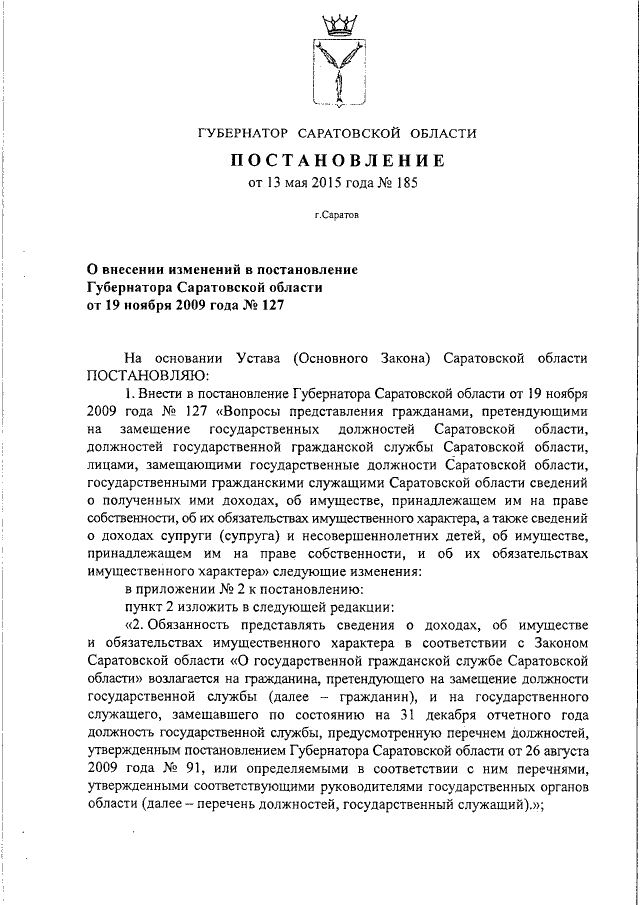 ГУБЕРНАТОР САРАТОВСКОЙ ОБЛАСТИ

ПОСТАНОВЛЕНИЕ

от 13 мая 2015 года № 185

г.Саратов

О внесении изменений в постановление Губернатора Саратовской области от 19 ноября 2009 года № 127

На основании Устава (Основного Закона) Саратовской области ПОСТАНОВЛЯЮ:

1. Внести в постановление Губернатора Саратовской области от 19 ноября 2009 года № 127 «Вопросы представления гражданами, претендующими на замещение государственных должностей Саратовской области, должностей государственной гражданской службы Саратовской области, лицами, замещающими государственные должности Саратовской области, государственными гражданскими служащими Саратовской области сведений о полученных ими доходах, об имуществе, принадлежащем им на праве собственности, об их обязательствах имущественного характера, а также сведений о доходах супруги (супруга) и несовершеннолетних детей, об имуществе, принадлежащем им на праве собственности, и об их обязательствах имущественного характера» следующие изменения:

в приложении № 2 к постановлению:

пункт 2 изложить в следующей редакции:

«2. Обязанность представлять сведения о доходах, об имуществе и обязательствах имущественного характера в соответствии с Законом Саратовской области «О государственной гражданской службе Саратовской области» возлагается на гражданина, претендующего на замещение должности государственной службы (далее – гражданин), и на государственного служащего, замещавшего по состоянию на 31 декабря отчетного года должность государственной службы, предусмотренную перечнем должностей, утвержденным постановлением Губернатора Саратовской области от 26 августа 2009 года № 91, или определяемыми в соответствии с ним перечнями, утвержденными соответствующими руководителями государственных органов области (далее – перечень должностей, государственный служащий).»;